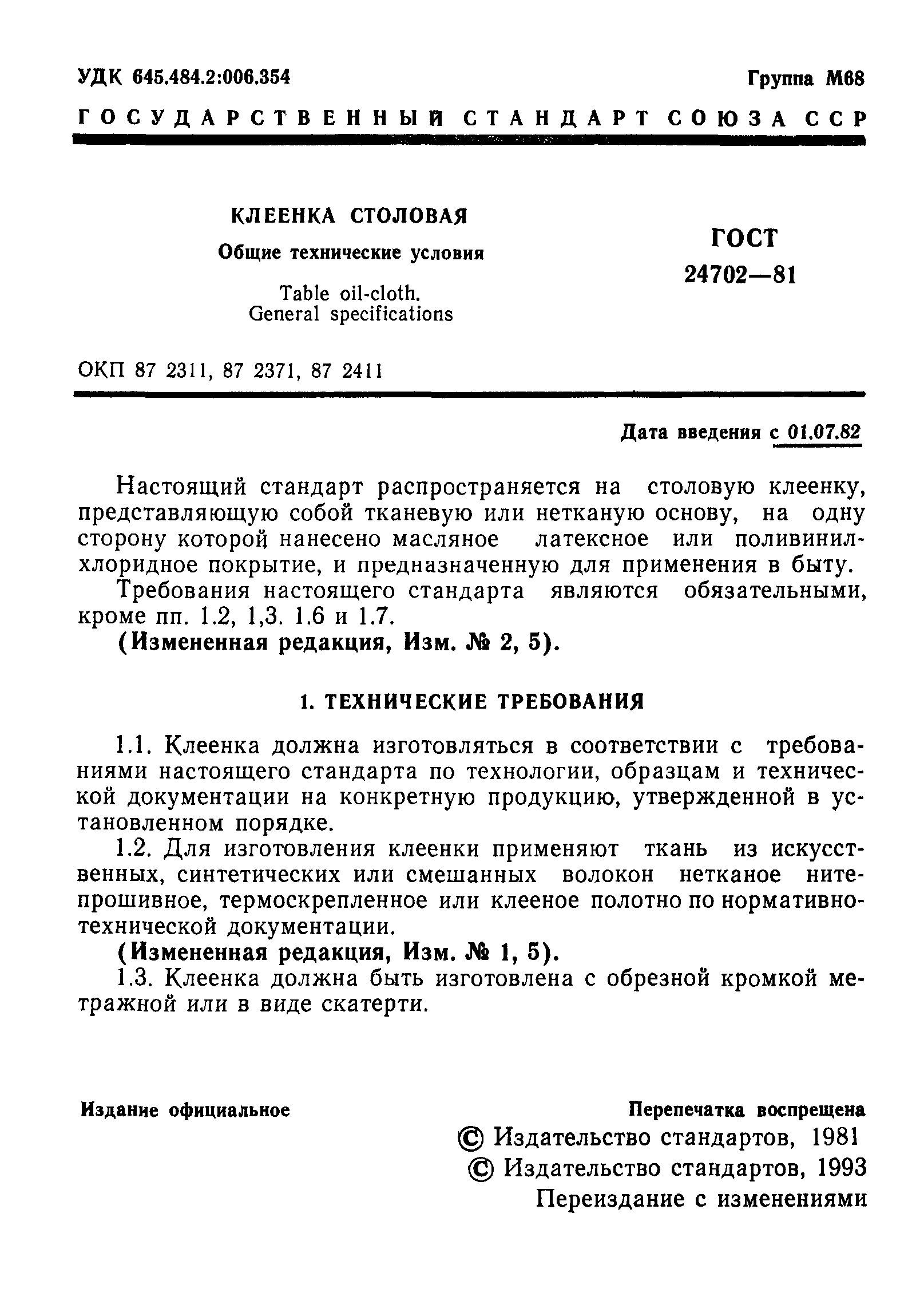 УДК 645.484.2:006.354

Группа М68

ГОСУДАРСТВЕННЫЙ СТАНДАРТ СОЮЗА ССР

КЛЕЕНКА СТОЛОВАЯ

Общие технические условия

Table oil-cloth. General specifications

ГОСТ 24702—81

ОКП 87 2311, 87 2371, 87 2411

Дата введения с 01.07.82

Настоящий стандарт распространяется на столовую клеенку, представляющую собой тканевую или нетканую основу, на одну сторону которой нанесено масляное латексное или поливинилхлоридное покрытие, и предназначенную для применения в быту.

Требования настоящего стандарта являются обязательными, кроме пп. 1.2, 1,3. 1.6 и 1.7.

(Измененная редакция, Изм. № 2, 5).

1. ТЕХНИЧЕСКИЕ ТРЕБОВАНИЯ

1.1. Клеенка должна изготовляться в соответствии с требованиями настоящего стандарта по технологии, образцам и технической документации на конкретную продукцию, утвержденной в установленном порядке.

1.2. Для изготовления клеенки применяют ткань из искусственных, синтетических или смешанных волокон нетканое нитепрошивное, термоскрепленное или клееное полотно по нормативно-технической документации.

(Измененная редакция, Изм. № 1, 5).

1.3. Клеенка должна быть изготовлена с обрезной кромкой метражной или в виде скатерти.

Издание официальное

Перепечатка воспрещена

© Издательство стандартов, 1981
© Издательство стандартов, 1993
Переиздание с изменениями